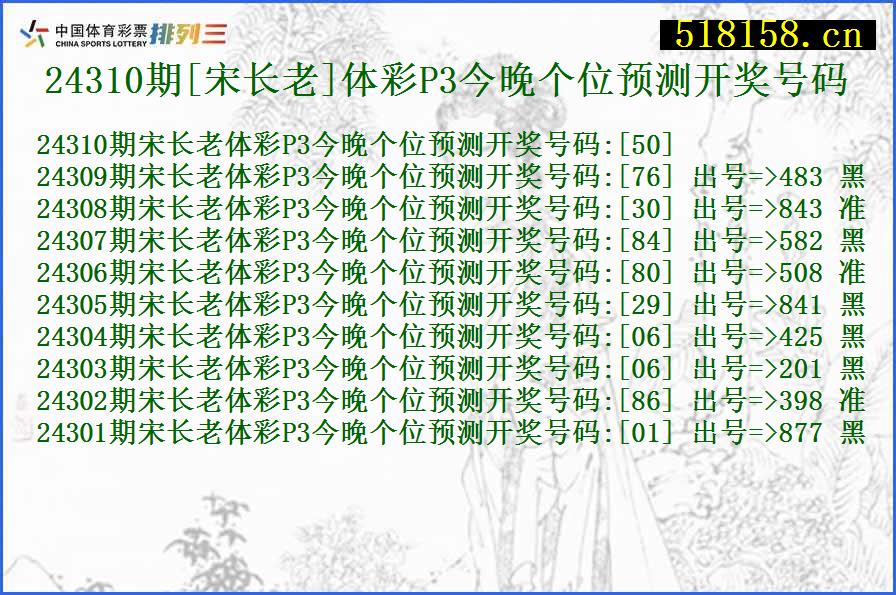 中国体育彩票
CHINA SPORTS LOTTERY 排列三

518158.cn

24310期[宋长老]体彩P3今晚个位预测开奖号码

24310期宋长老体彩P3今晚个位预测开奖号码:[50]
24309期宋长老体彩P3今晚个位预测开奖号码:[76] 出号=>483 黑
24308期宋长老体彩P3今晚个位预测开奖号码:[30] 出号=>843 准
24307期宋长老体彩P3今晚个位预测开奖号码:[84] 出号=>582 黑
24306期宋长老体彩P3今晚个位预测开奖号码:[80] 出号=>508 准
24305期宋长老体彩P3今晚个位预测开奖号码:[29] 出号=>841 黑
24304期宋长老体彩P3今晚个位预测开奖号码:[06] 出号=>425 黑
24303期宋长老体彩P3今晚个位预测开奖号码:[06] 出号=>201 黑
24302期宋长老体彩P3今晚个位预测开奖号码:[86] 出号=>398 准
24301期宋长老体彩P3今晚个位预测开奖号码:[01] 出号=>877 黑